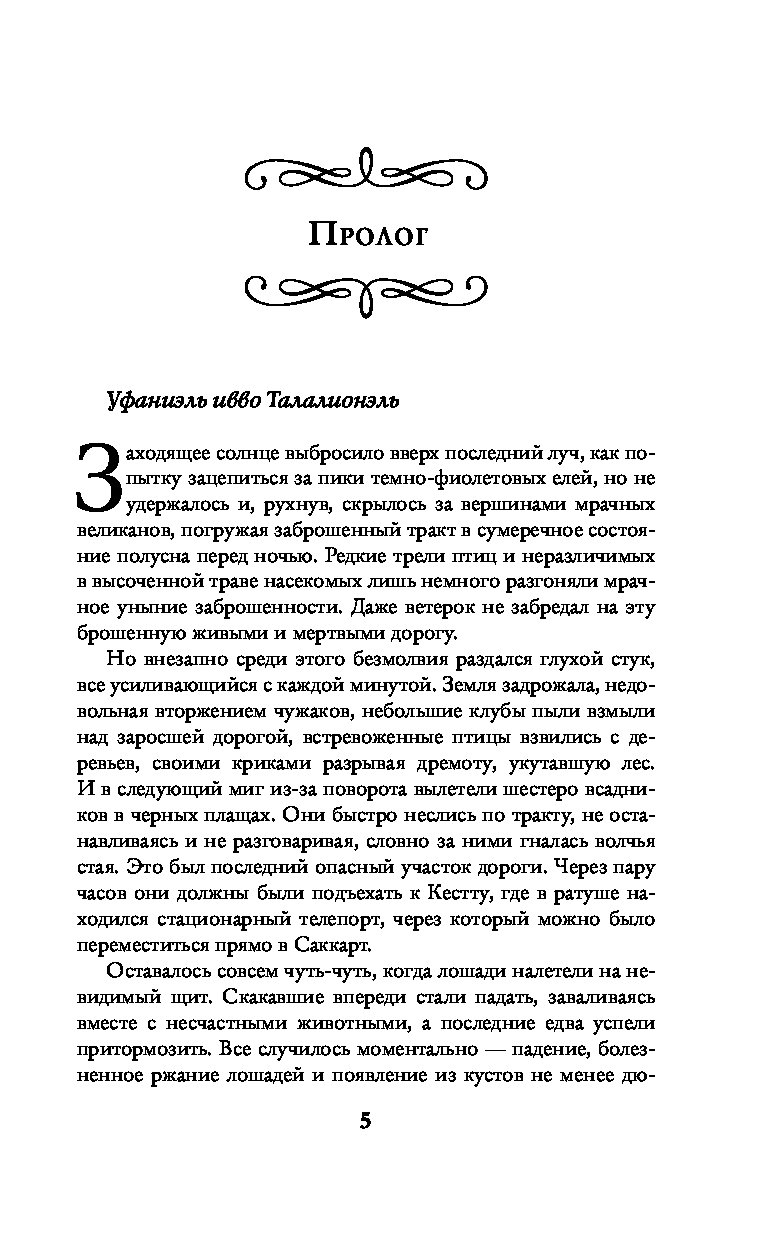 Пролог

Уфаниэль ивво Талалионэль

Заходящее солнце выбросило вверх последний луч, как попытку зацепиться за пики темно-фиолетовых елей, но не удержалось и, рухнув, скрылось за вершинами мрачных великанов, погружая заброшенный тракт в сумеречное состояние полусна перед ночью. Редкие трели птиц и неразличимых в высоченной траве насекомых лишь немного разгоняли мрачное уныние заброшенности. Даже ветерок не забредал на эту брошенную живыми и мертвыми дорогу.

Но внезапно среди этого безмолвия раздался глухой стук, все усиливающийся с каждой минутой. Земля задрожала, недовольная вторжением чужаков, небольшие клубы пыли взмыли над заросшей дорогой, встревоженные птицы взвились с деревьев, своими криками разрывая дремоту, укутавшую лес. И в следующий миг из-за поворота вылетели шестеро всадников в черных плащах. Они быстро неслись по тракту, не останавливаясь и не разговаривая, словно за ними гналась волчья стая. Это был последний опасный участок дороги. Через пару часов они должны были подъехать к Кестту, где в ратуше находился стационарный телепорт, через который можно было переместиться прямо в Саккарт.

Оставалось совсем чуть-чуть, когда лошади налетели на невидимый щит. Скакавшие впереди стали падать, заваливаясь вместе с несчастными животными, а последние едва успели притормозить. Все случилось моментально — падение, болезненное ржание лошадей и появление из кустов не менее дю-

5